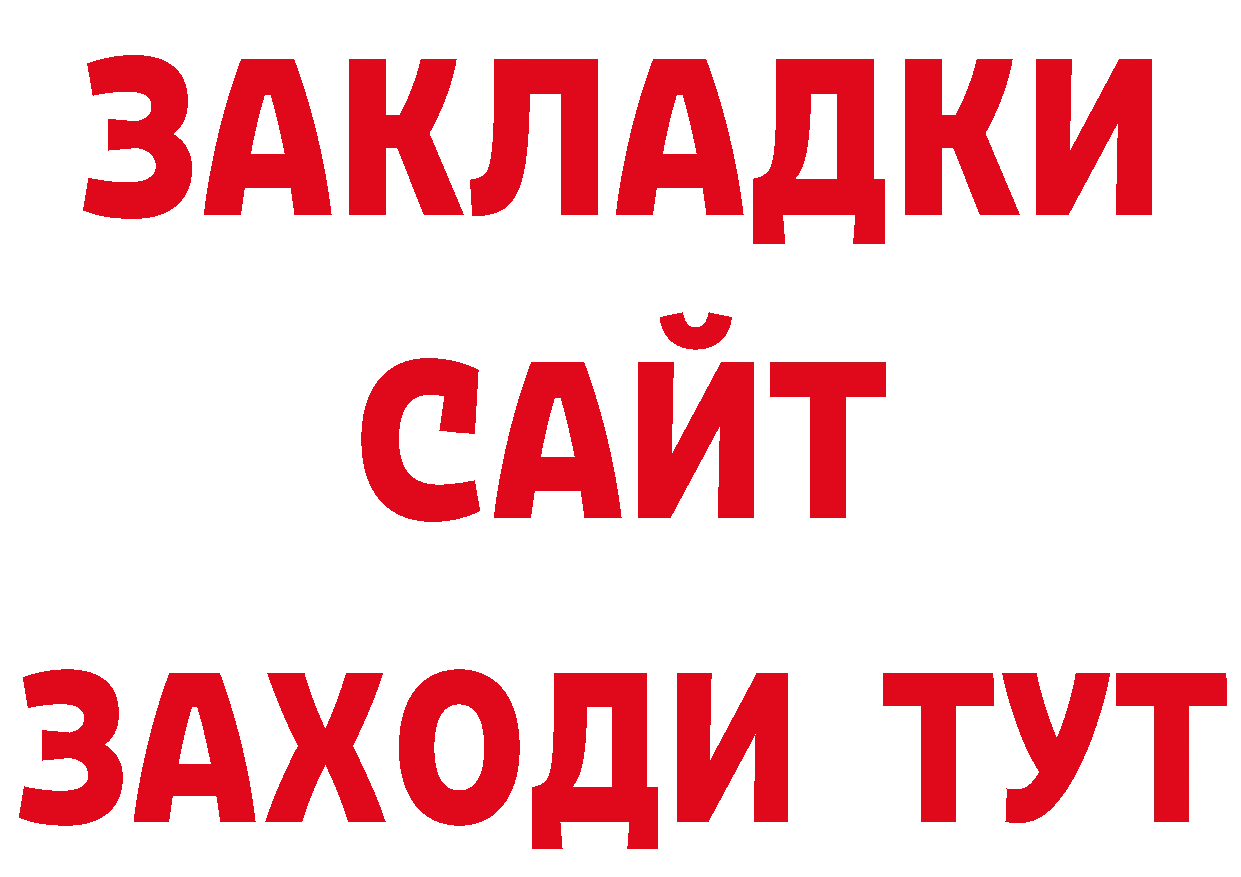 ЗАКЛАДКИ
САЙТ
ЗАХОДИ ТУТ